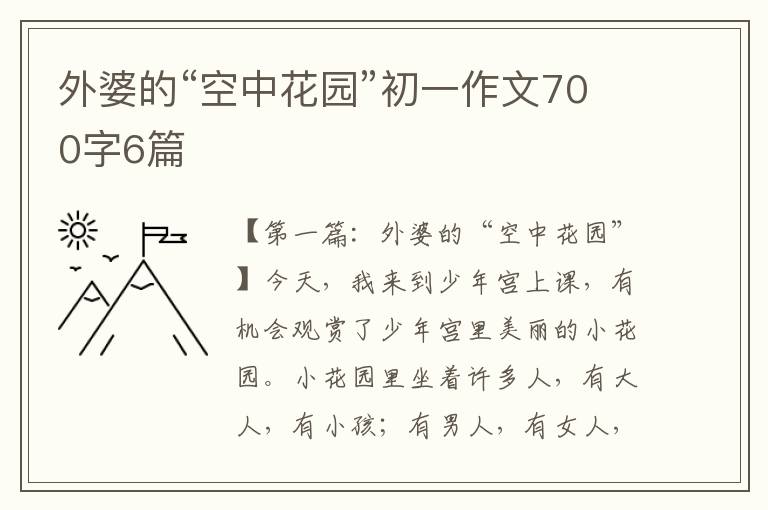 外婆的“空中花园”初一作文700字6篇

【第一篇：外婆的“空中花园”】今天，我来到少年宫上课，有机会观赏了少年宫里美丽的小花园。小花园里坐着许多人，有大人，有小孩；有男人，有女人，